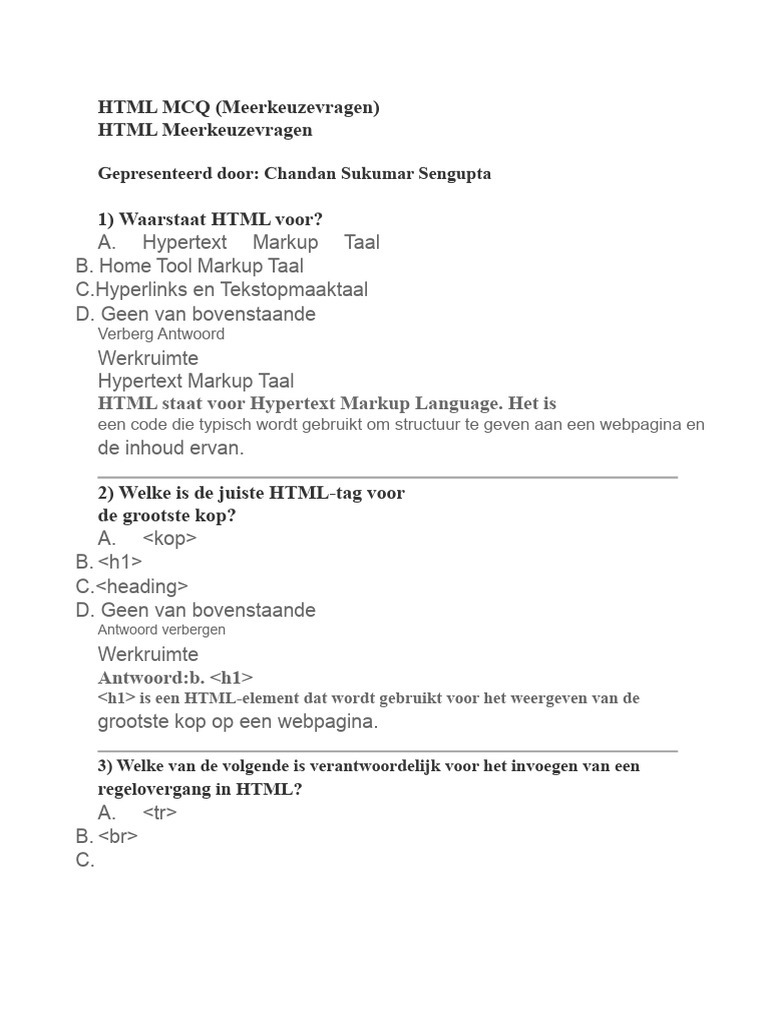 HTML MCQ (Meerkeuzevragen)
HTML Meerkeuzevragen

Gepresenteerd door: Chandan Sukumar Sengupta

1) Waarstaat HTML voor?
A. Hypertext Markup Taal
B. Home Tool Markup Taal
C.Hyperlinks en Tekstopmaaktaal
D. Geen van bovenstaande
Verberg Antwoord
Werkruimte
Hypertext Markup Taal
HTML staat voor Hypertext Markup Language. Het is een code die typisch wordt gebruikt om structuur te geven aan een webpagina en de inhoud ervan.

2) Welke is de juiste HTML-tag voor de grootste kop?
A. <kop>
B. <h1>
C.<heading>
D. Geen van bovenstaande
Antwoord verbergen
Werkruimte
Antwoord:b. <h1>
<h1> is een HTML-element dat wordt gebruikt voor het weergeven van de grootste kop op een webpagina.

3) Welke van de volgende is verantwoordelijk voor het invoegen van een regelovergang in HTML?
A. <tr>
B. <br>
C.